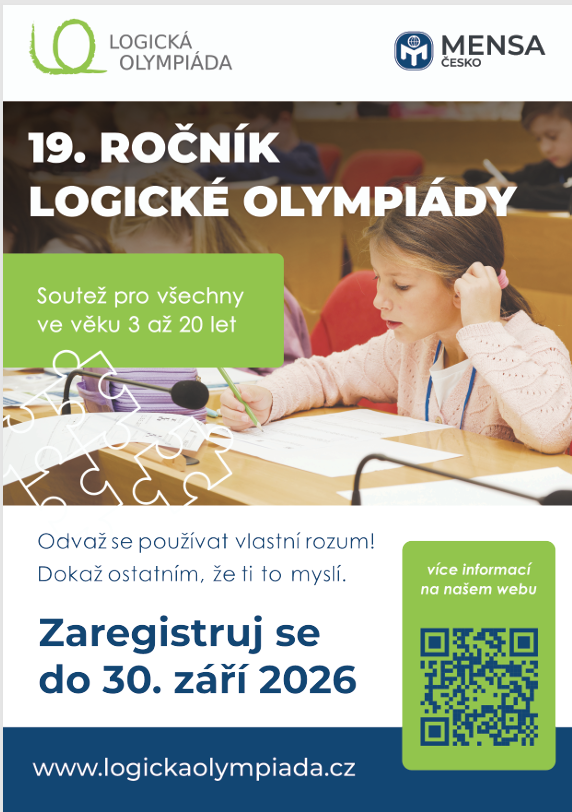 LOGICKÁ
OLYMPIÁDA

MENSA
ČESKO

19. ROČNÍK
LOGICKÉ OLYMPIÁDY

Soutež pro všechny ve věku 3 až 20 let

Odvaž se používat vlastní rozum!
Dokaž ostatním, že ti to myslí.

Zaregistruj se
do 30. září 2026

více informací na našem webu

www.logickaolympiada.cz